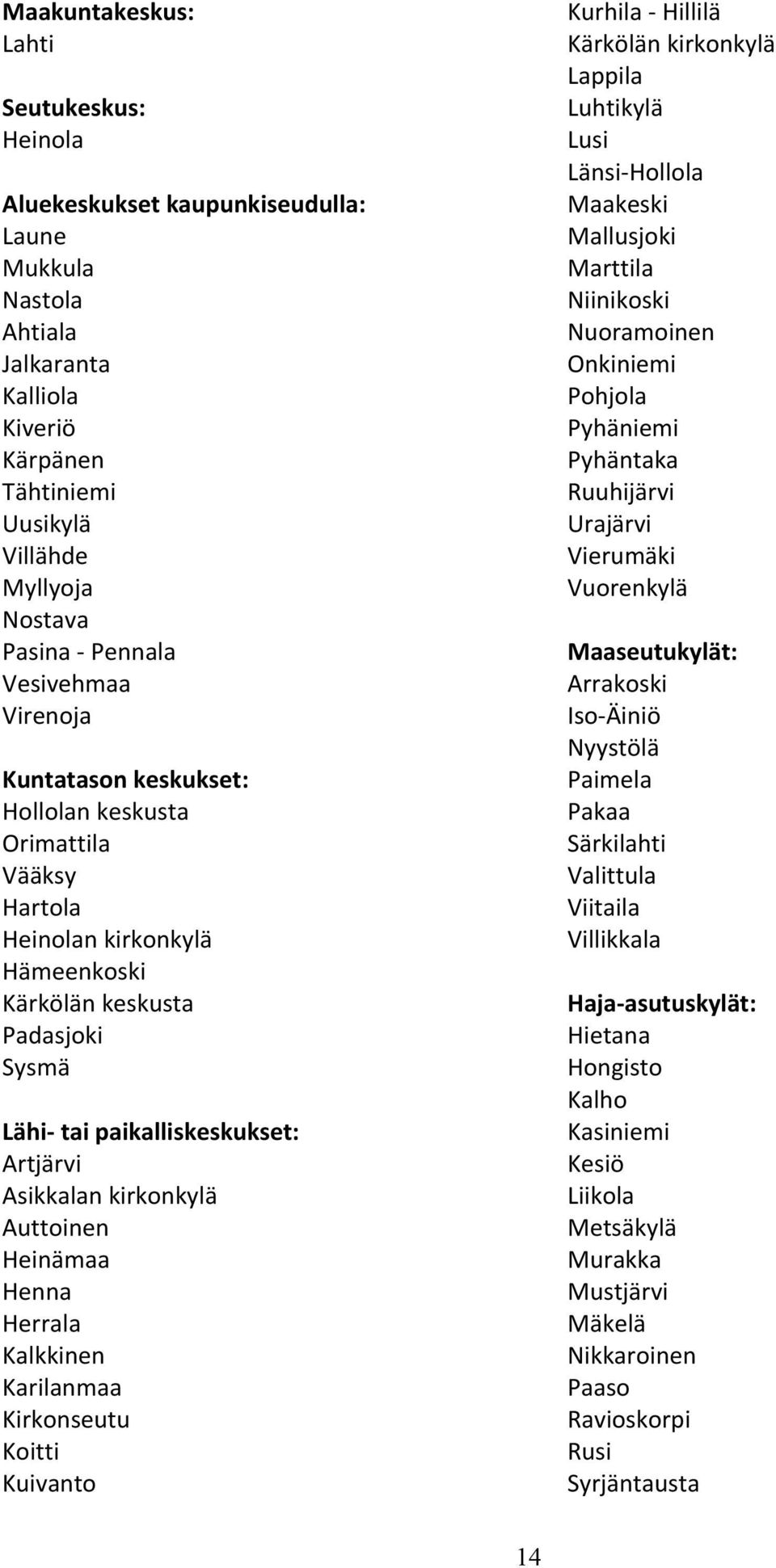 Maakuntakeskus:
Lahti

Seutukeskus:
Heinola

Aluekeskukset kaupunkiseudulla:
Laune
Mukkula
Nastola
Ahtiala
Jalkaranta
Kalliola
Kiveriö
Kärpänen
Tähtiniemi
Uusikylä
Villähde
Myllyoja
Nostava
Pasina - Pennala
Vesivehmaa
Virenoja

Kuntatason keskukset:
Hollolan keskusta
Orimattila
Vääksy
Hartola
Heinolan kirkonkylä
Hämeenkoski
Kärkölän keskusta
Padasjoki
Sysmä

Lähi- tai paikalliskeskukset:
Artjärvi
Asikkalan kirkonkylä
Auttoinen
Heinämaa
Henna
Herrala
Kalkkinen
Karilanmaa
Kirkonseutu
Koitti
Kuivanto
Kurhila - Hillilä
Kärkölän kirkonkylä
Lappila
Luhtikylä
Lusi
Länsi-Hollola
Maakeski
Mallusjoki
Marttila
Niinikoski
Nuoramoinen
Onkiniemi
Pohjola
Pyhäniemi
Pyhäntaka
Ruuhijärvi
Urajärvi
Vierumäki
Vuorenkylä

Maaseutukylät:
Arrakoski
Iso-Äiniö
Nyystölä
Paimela
Pakaa
Särkilahti
Valittula
Viitaila
Villikkala

Haja-asutuskylät:
Hietana
Hongisto
Kalho
Kasiniemi
Kesiö
Liikola
Metsäkylä
Murakka
Mustjärvi
Mäkelä
Nikkaroinen
Paaso
Ravioskorpi
Rusi
Syrjäntausta

14